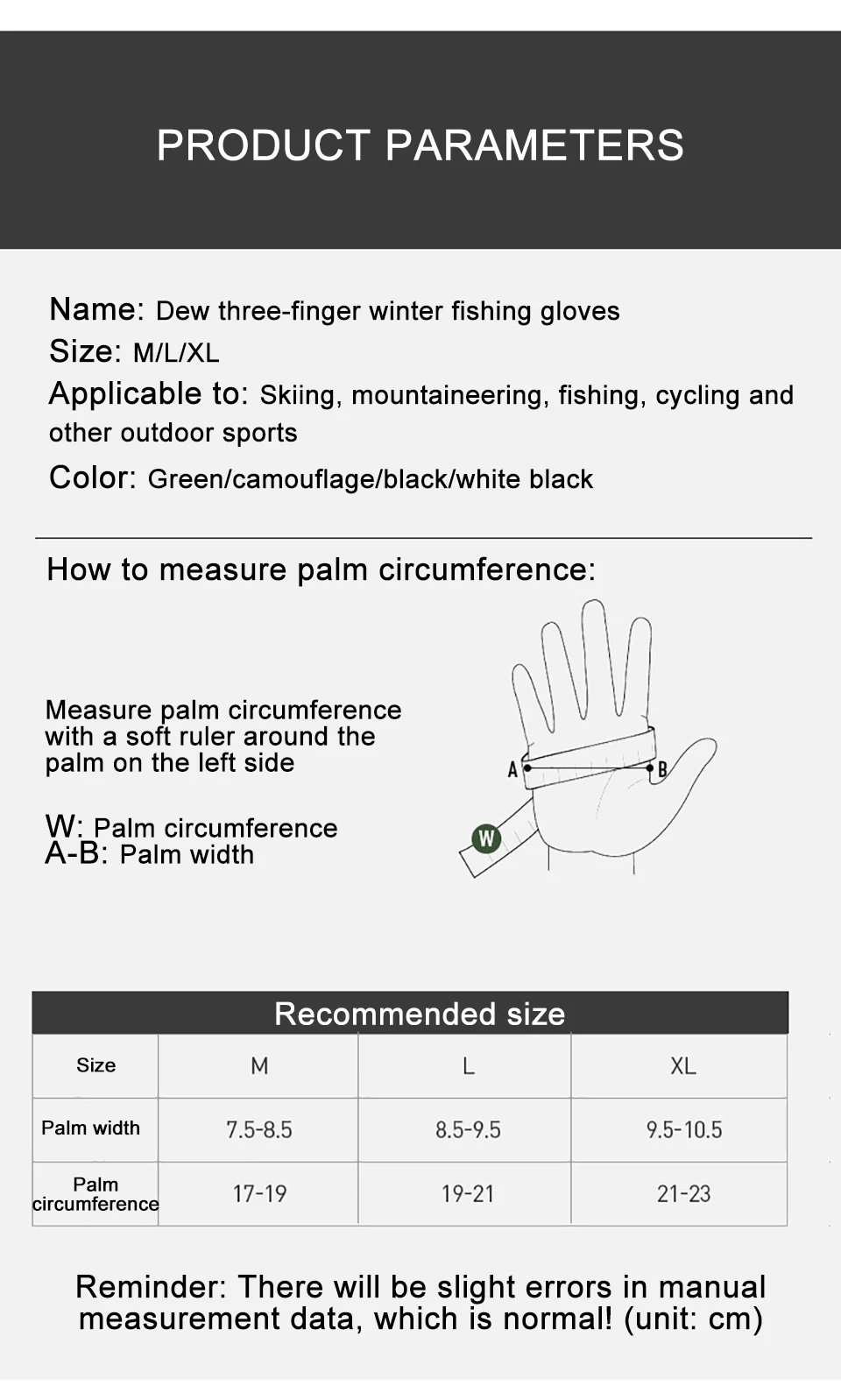 PRODUCT PARAMETERS

Name: Dew three-finger winter fishing gloves
Size: M/L/XL
Applicable to: Skiing, mountaineering, fishing, cycling and other outdoor sports
Color: Green/camouflage/black/white black

How to measure palm circumference:

Measure palm circumference with a soft ruler around the palm on the left side

W: Palm circumference
A-B: Palm width

A
B
W

Recommended size

| Size | M | L | XL |
|---|---|---|---|
| Palm width | 7.5-8.5 | 8.5-9.5 | 9.5-10.5 |
| Palm circumference | 17-19 | 19-21 | 21-23 |

Reminder: There will be slight errors in manual measurement data, which is normal! (unit: cm)